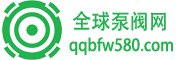 全球泵阀网
qqbfw580.com